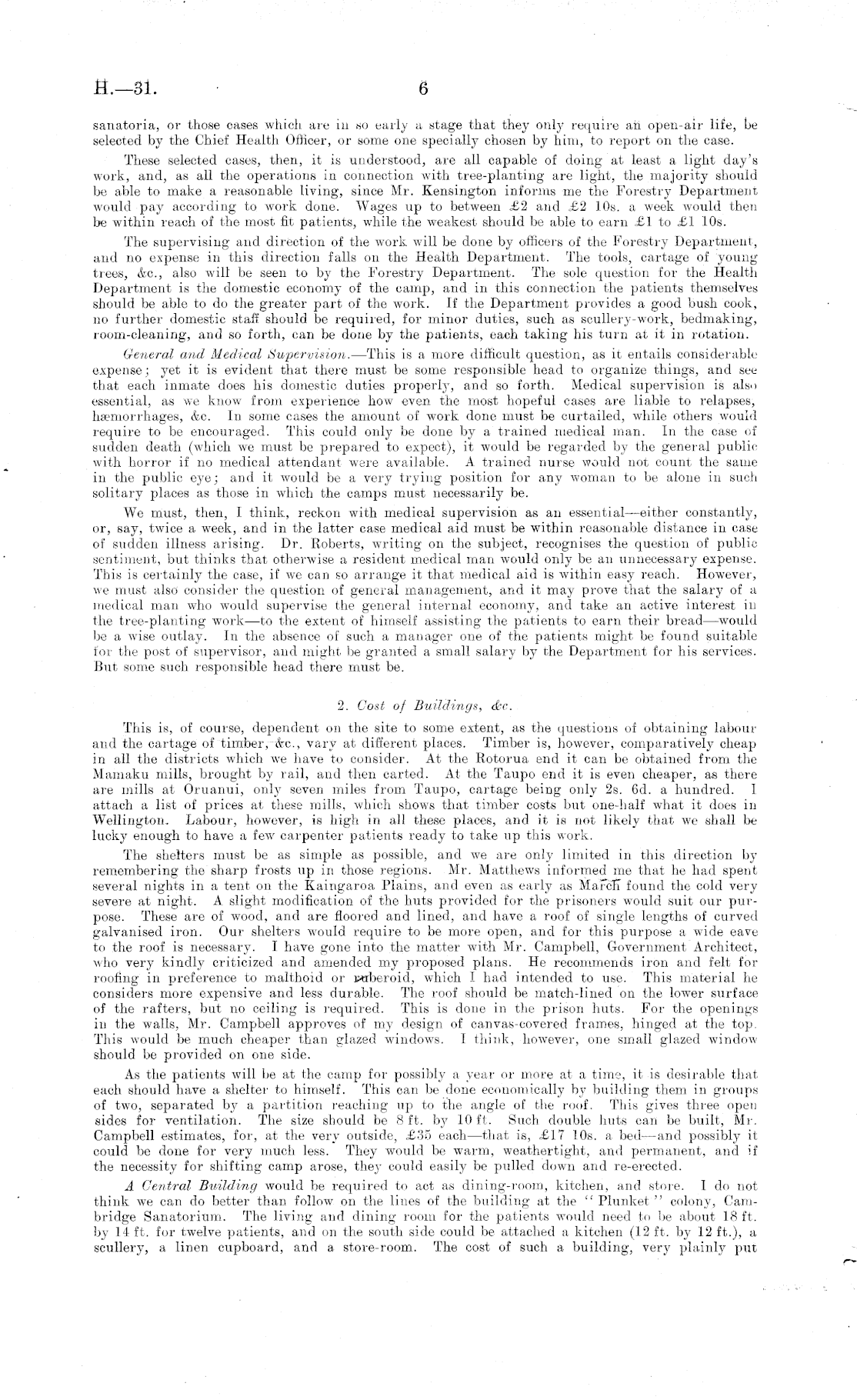 H.—31. 6

sanatoria, or those cases which are in so early a stage that they only require an open-air life, be selected by the Chief Health Officer, or some one specially chosen by him, to report on the case.

These selected cases, then, it is understood, are all capable of doing at least a light day's work, and, as all the operations in connection with tree-planting are light, the majority should be able to make a reasonable living, since Mr. Kensington informs me the Forestry Department would pay according to work done. Wages up to between £2 and £2 10s. a week would then be within reach of the most fit patients, while the weakest should be able to earn £1 to £1 10s.

The supervising and direction of the work will be done by officers of the Forestry Department, and no expense in this direction falls on the Health Department. The tools, cartage of young trees, &c., also will be seen to by the Forestry Department. The sole question for the Health Department is the domestic economy of the camp, and in this connection the patients themselves should be able to do the greater part of the work. If the Department provides a good bush cook, no further domestic staff should be required, for minor duties, such as scullery-work, bedmaking, room-cleaning, and so forth, can be done by the patients, each taking his turn at it in rotation.

General and Medical Supervision.—This is a more difficult question, as it entails considerable expense; yet it is evident that there must be some responsible head to organize things, and see that each inmate does his domestic duties properly, and so forth. Medical supervision is also essential, as we know from experience how even the most hopeful cases are liable to relapses, hæmorrhages, &c. In some cases the amount of work done must be curtailed, while others would require to be encouraged. This could only be done by a trained medical man. In the case of sudden death (which we must be prepared to expect), it would be regarded by the general public with horror if no medical attendant were available. A trained nurse would not count the same in the public eye; and it would be a very trying position for any woman to be alone in such solitary places as those in which the camps must necessarily be.

We must, then, I think, reckon with medical supervision as an essential—either constantly, or, say, twice a week, and in the latter case medical aid must be within reasonable distance in case of sudden illness arising. Dr. Roberts, writing on the subject, recognises the question of public sentiment, but thinks that otherwise a resident medical man would only be an unnecessary expense. This is certainly the case, if we can so arrange it that medical aid is within easy reach. However, we must also consider the question of general management, and it may prove that the salary of a medical man who would supervise the general internal economy, and take an active interest in the tree-planting work—to the extent of himself assisting the patients to earn their bread—would be a wise outlay. In the absence of such a manager one of the patients might be found suitable for the post of supervisor, and might be granted a small salary by the Department for his services. But some such responsible head there must be.

2. Cost of Buildings, &c.

This is, of course, dependent on the site to some extent, as the questions of obtaining labour and the cartage of timber, &c., vary at different places. Timber is, however, comparatively cheap in all the districts which we have to consider. At the Rotorua end it can be obtained from the Mamaku mills, brought by rail, and then carted. At the Taupo end it is even cheaper, as there are mills at Oruanui, only seven miles from Taupo, cartage being only 2s. 6d. a hundred. I attach a list of prices at these mills, which shows that timber costs but one-half what it does in Wellington. Labour, however, is high in all these places, and it is not likely that we shall be lucky enough to have a few carpenter patients ready to take up this work.

The shelters must be as simple as possible, and we are only limited in this direction by remembering the sharp frosts up in those regions. Mr. Matthews informed me that he had spent several nights in a tent on the Kaingaroa Plains, and even as early as March found the cold very severe at night. A slight modification of the huts provided for the prisoners would suit our purpose. These are of wood, and are floored and lined, and have a roof of single lengths of curved galvanised iron. Our shelters would require to be more open, and for this purpose a wide eave to the roof is necessary. I have gone into the matter with Mr. Campbell, Government Architect, who very kindly criticized and amended my proposed plans. He recommends iron and felt for roofing in preference to malthoid or ruberoid, which I had intended to use. This material he considers more expensive and less durable. The roof should be match-lined on the lower surface of the rafters, but no ceiling is required. This is done in the prison huts. For the openings in the walls, Mr. Campbell approves of my design of canvas-covered frames, hinged at the top. This would be much cheaper than glazed windows. I think, however, one small glazed window should be provided on one side.

As the patients will be at the camp for possibly a year or more at a time, it is desirable that each should have a shelter to himself. This can be done economically by building them in groups of two, separated by a partition reaching up to the angle of the roof. This gives three open sides for ventilation. The size should be 8 ft. by 10 ft. Such double huts can be built, Mr. Campbell estimates, for, at the very outside, £35 each—that is, £17 10s. a bed—and possibly it could be done for very much less. They would be warm, weathertight, and permanent, and if the necessity for shifting camp arose, they could easily be pulled down and re-erected.

A Central Building would be required to act as dining-room, kitchen, and store. I do not think we can do better than follow on the lines of the building at the "Plunket" colony, Cambridge Sanatorium. The living and dining room for the patients would need to be about 18 ft. by 14 ft. for twelve patients, and on the south side could be attached a kitchen (12 ft. by 12 ft.), a scullery, a linen cupboard, and a store-room. The cost of such a building, very plainly put